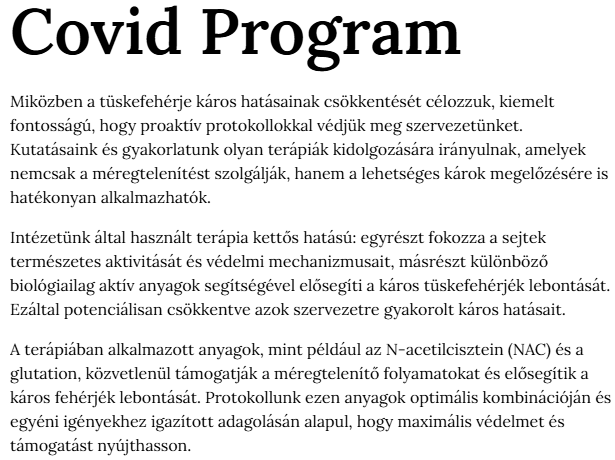 Covid Program

Miközben a tüskefehérje káros hatásainak csökkentését célozzuk, kiemelt fontosságú, hogy proaktív protokollokkal védjük meg szervezetünket. Kutatásaink és gyakorlatunk olyan terápiák kidolgozására irányulnak, amelyek nemcsak a méregtelenítést szolgálják, hanem a lehetséges károk megelőzésére is hatékonyan alkalmazhatók.

Intézetünk által használt terápia kettős hatású: egyrészt fokozza a sejtek természetes aktivitását és védelmi mechanizmusait, másrészt különböző biológiailag aktív anyagok segítségével elősegíti a káros tüskefehérjék lebontását. Ezáltal potenciálisan csökkentve azok szervezetre gyakorolt káros hatásait.

A terápiában alkalmazott anyagok, mint például az N-acetilcisztein (NAC) és a glutation, közvetlenül támogatják a méregtelenítő folyamatokat és elősegítik a káros fehérjék lebontását. Protokollunk ezen anyagok optimális kombinációján és egyéni igényekhez igazított adagolásán alapul, hogy maximális védelmet és támogatást nyújthasson.